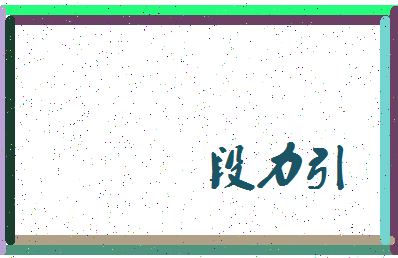 段力引